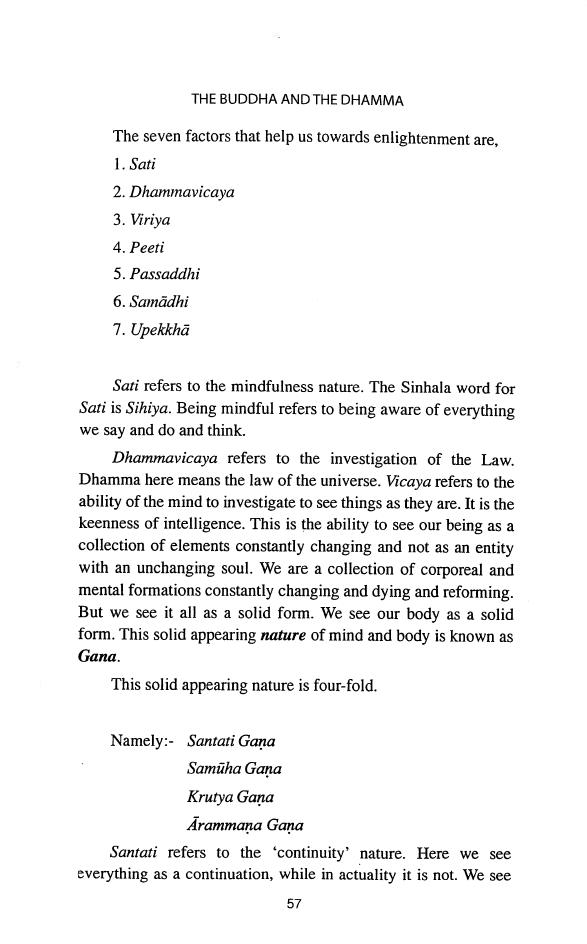 THE BUDDHA AND THE DHAMMA

The seven factors that help us towards enlightenment are,

1. Sati

2. Dhammavicaya

3. Viriya

4. Peeti

5. Passaddhi

6. Samādhi

7. Upekkhā

Sati refers to the mindfulness nature. The Sinhala word for Sati is Sihiya. Being mindful refers to being aware of everything we say and do and think.

Dhammavicaya refers to the investigation of the Law. Dhamma here means the law of the universe. Vicaya refers to the ability of the mind to investigate to see things as they are. It is the keenness of intelligence. This is the ability to see our being as a collection of elements constantly changing and not as an entity with an unchanging soul. We are a collection of corporeal and mental formations constantly changing and dying and reforming. But we see it all as a solid form. We see our body as a solid form. This solid appearing nature of mind and body is known as Gana.

This solid appearing nature is four-fold.

Namely:- Santati Gaṇa
Samūha Gaṇa
Krutya Gaṇa
Ārammaṇa Gaṇa

Santati refers to the 'continuity' nature. Here we see everything as a continuation, while in actuality it is not. We see

57